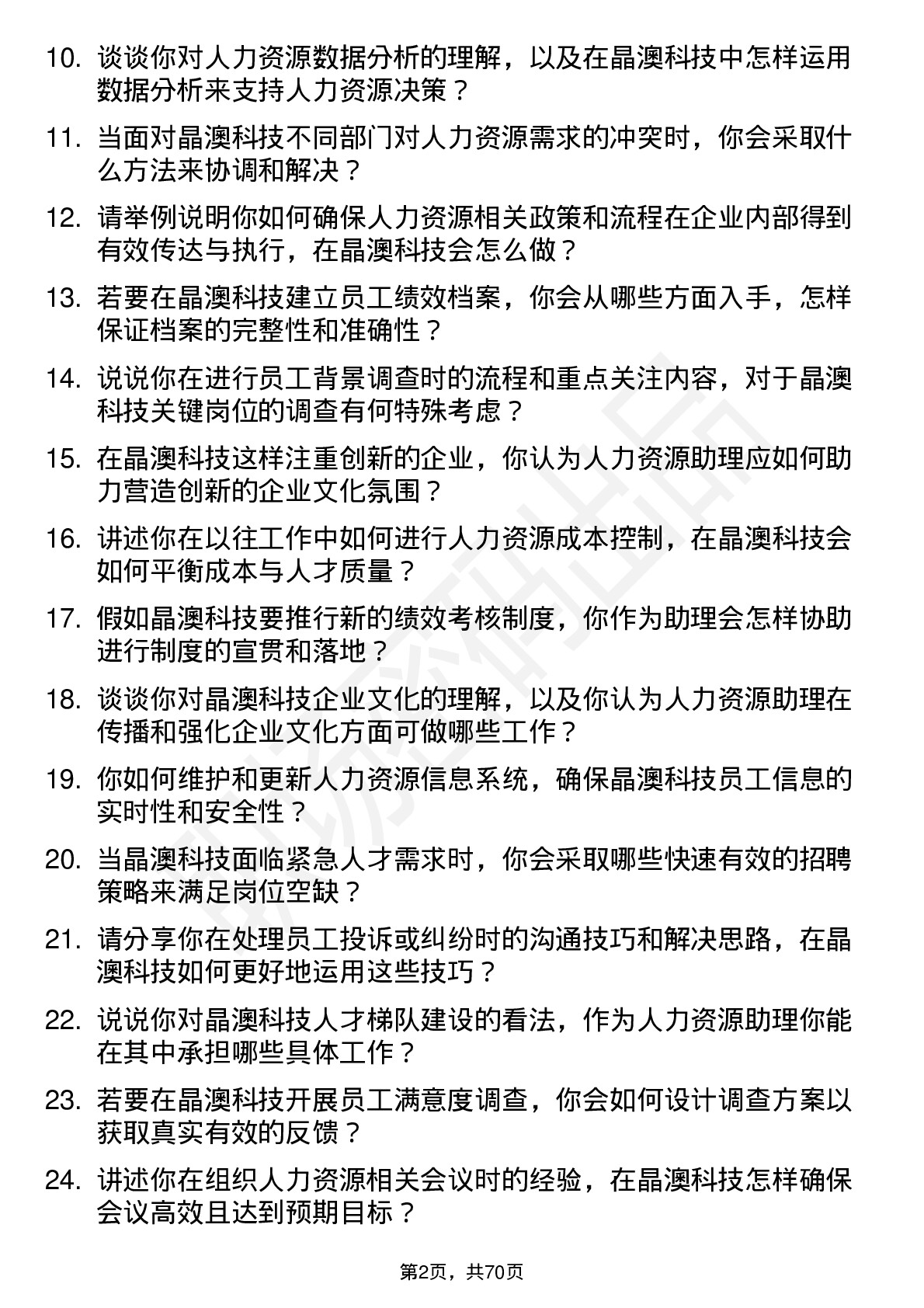 10. 谈谈你对人力资源数据分析的理解，以及在晶澳科技中怎样运用数据分析来支持人力资源决策？

11. 当面对晶澳科技不同部门对人力资源需求的冲突时，你会采取什么方法来协调和解决？

12. 请举例说明你如何确保人力资源相关政策和流程在企业内部得到有效传达与执行，在晶澳科技会怎么做？

13. 若要在晶澳科技建立员工绩效档案，你会从哪些方面入手，怎样保证档案的完整性和准确性？

14. 说说你在进行员工背景调查时的流程和重点关注内容，对于晶澳科技关键岗位的调查有何特殊考虑？

15. 在晶澳科技这样注重创新的企业，你认为人力资源助理应如何助力营造创新的企业文化氛围？

16. 讲述你在以往工作中如何进行人力资源成本控制，在晶澳科技会如何平衡成本与人才质量？

17. 假如晶澳科技要推行新的绩效考核制度，你作为助理会怎样协助进行制度的宣贯和落地？

18. 谈谈你对晶澳科技企业文化的理解，以及你认为人力资源助理在传播和强化企业文化方面可做哪些工作？

19. 你如何维护和更新人力资源信息系统，确保晶澳科技员工信息的实时性和安全性？

20. 当晶澳科技面临紧急人才需求时，你会采取哪些快速有效的招聘策略来满足岗位空缺？

21. 请分享你在处理员工投诉或纠纷时的沟通技巧和解决思路，在晶澳科技如何更好地运用这些技巧？

22. 说说你对晶澳科技人才梯队建设的看法，作为人力资源助理你能在其中承担哪些具体工作？

23. 若要在晶澳科技开展员工满意度调查，你会如何设计调查方案以获取真实有效的反馈？

24. 讲述你在组织人力资源相关会议时的经验，在晶澳科技怎样确保会议高效且达到预期目标？

第2页，共70页